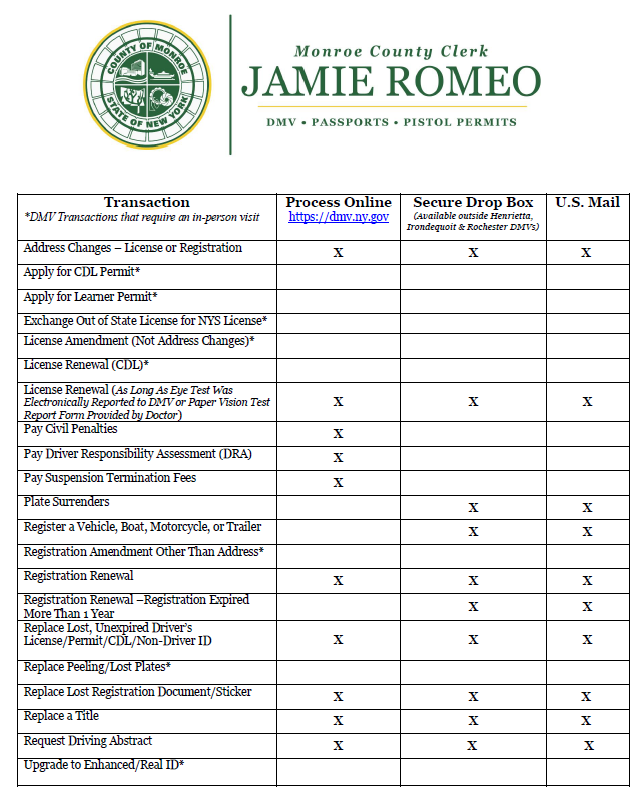 COUNTY OF MONROE
STATE OF NEW YORK

Monroe County Clerk
JAMIE ROMEO
DMV • PASSPORTS • PISTOL PERMITS

| Transaction *DMV Transactions that require an in-person visit | Process Online https://dmv.ny.gov | Secure Drop Box (Available outside Henrietta, Irondequoit & Rochester DMVs) | U.S. Mail |
|---|---|---|---|
| Address Changes – License or Registration | X | X | X |
| Apply for CDL Permit* | | | |
| Apply for Learner Permit* | | | |
| Exchange Out of State License for NYS License* | | | |
| License Amendment (Not Address Changes)* | | | |
| License Renewal (CDL)* | | | |
| License Renewal (As Long As Eye Test Was Electronically Reported to DMV or Paper Vision Test Report Form Provided by Doctor) | X | X | X |
| Pay Civil Penalties | X | | |
| Pay Driver Responsibility Assessment (DRA) | X | | |
| Pay Suspension Termination Fees | X | | |
| Plate Surrenders | | X | X |
| Register a Vehicle, Boat, Motorcycle, or Trailer | | X | X |
| Registration Amendment Other Than Address* | | | |
| Registration Renewal | X | X | X |
| Registration Renewal –Registration Expired More Than 1 Year | | X | X |
| Replace Lost, Unexpired Driver's License/Permit/CDL/Non-Driver ID | X | X | X |
| Replace Peeling/Lost Plates* | | | |
| Replace Lost Registration Document/Sticker | X | X | X |
| Replace a Title | X | X | X |
| Request Driving Abstract | X | X | X |
| Upgrade to Enhanced/Real ID* | | | |